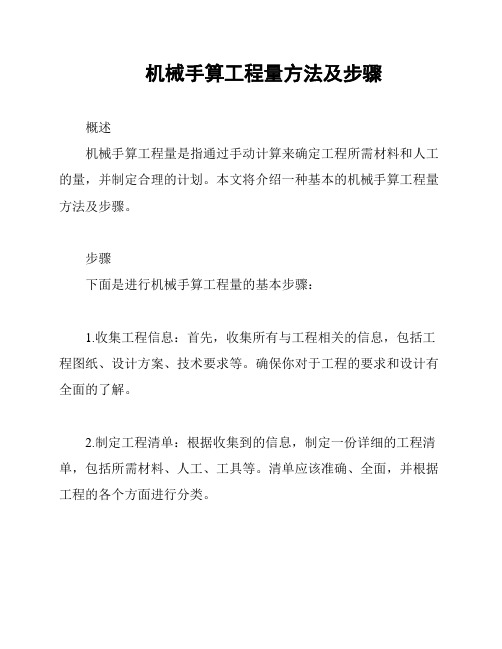 机械手算工程量方法及步骤

概述

机械手算工程量是指通过手动计算来确定工程所需材料和人工的量，并制定合理的计划。本文将介绍一种基本的机械手算工程量方法及步骤。

步骤

下面是进行机械手算工程量的基本步骤：

1.收集工程信息：首先，收集所有与工程相关的信息，包括工程图纸、设计方案、技术要求等。确保你对于工程的要求和设计有全面的了解。

2.制定工程清单：根据收集到的信息，制定一份详细的工程清单，包括所需材料、人工、工具等。清单应该准确、全面，并根据工程的各个方面进行分类。